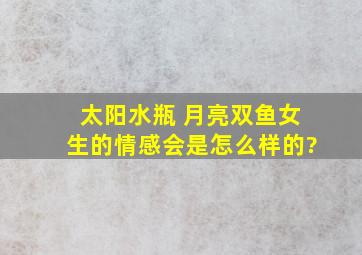 太阳水瓶 月亮双鱼女生的情感会是怎么样的?